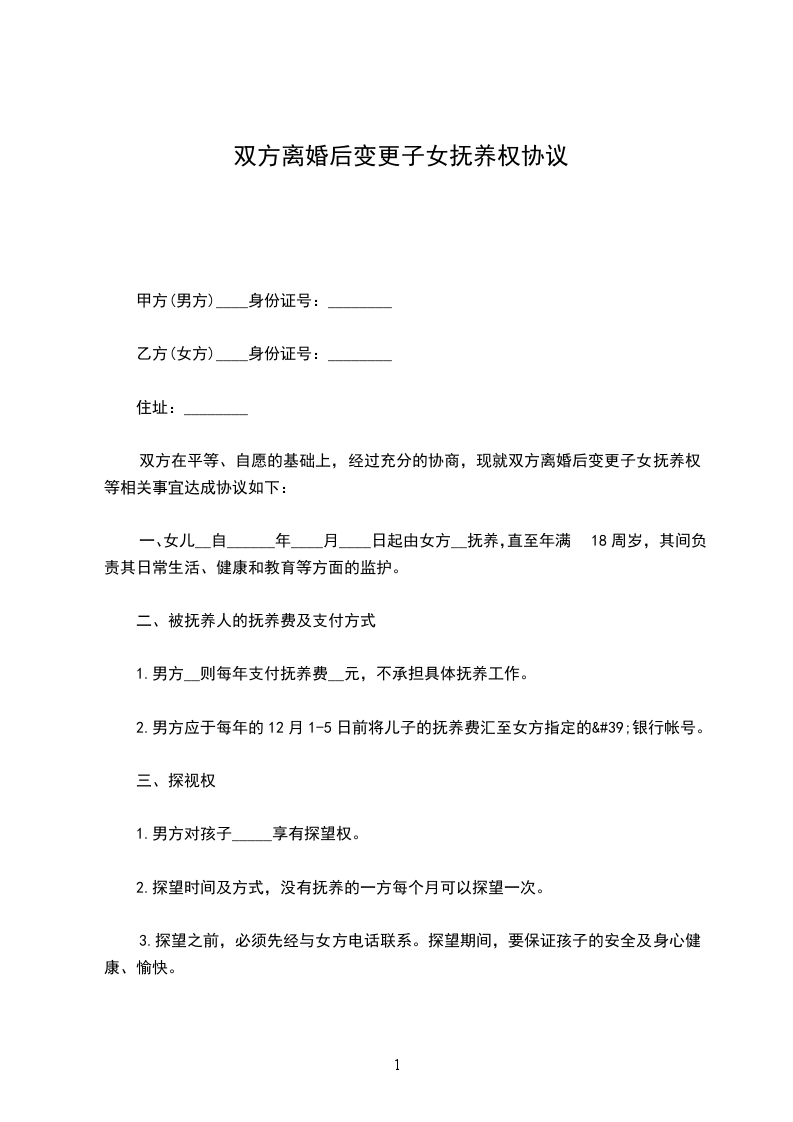 双方离婚后变更子女抚养权协议

甲方(男方)____身份证号：________

乙方(女方)____身份证号：________

住址：________

双方在平等、自愿的基础上，经过充分的协商，现就双方离婚后变更子女抚养权等相关事宜达成协议如下：

一、女儿__自______年____月____日起由女方__抚养,直至年满 18周岁，其间负责其日常生活、健康和教育等方面的监护。

二、被抚养人的抚养费及支付方式

1.男方__则每年支付抚养费__元，不承担具体抚养工作。

2.男方应于每年的12月1-5日前将儿子的抚养费汇至女方指定的&#39;银行帐号。

三、探视权

1.男方对孩子_____享有探望权。

2.探望时间及方式，没有抚养的一方每个月可以探望一次。

3.探望之前，必须先经与女方电话联系。探望期间，要保证孩子的安全及身心健康、愉快。

1